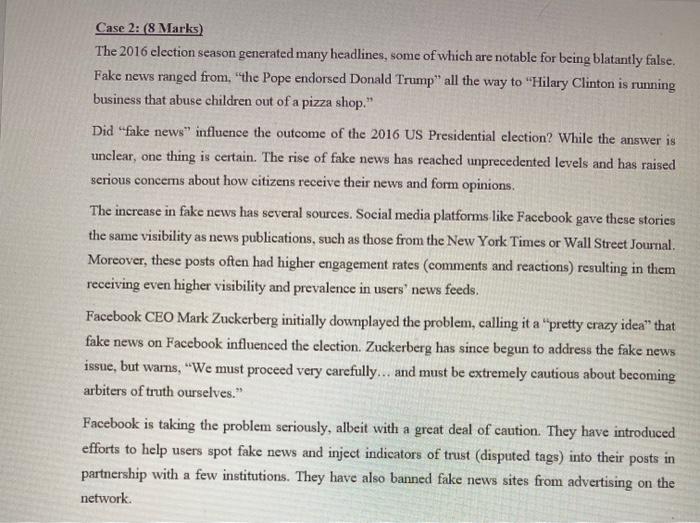 Case 2: (8 Marks)

The 2016 election season generated many headlines, some of which are notable for being blatantly false. Fake news ranged from, "the Pope endorsed Donald Trump" all the way to "Hilary Clinton is running business that abuse children out of a pizza shop."

Did "fake news" influence the outcome of the 2016 US Presidential election? While the answer is unclear, one thing is certain. The rise of fake news has reached unprecedented levels and has raised serious concerns about how citizens receive their news and form opinions.

The increase in fake news has several sources. Social media platforms like Facebook gave these stories the same visibility as news publications, such as those from the New York Times or Wall Street Journal. Moreover, these posts often had higher engagement rates (comments and reactions) resulting in them receiving even higher visibility and prevalence in users' news feeds.

Facebook CEO Mark Zuckerberg initially downplayed the problem, calling it a "pretty crazy idea" that fake news on Facebook influenced the election. Zuckerberg has since begun to address the fake news issue, but warns, "We must proceed very carefully… and must be extremely cautious about becoming arbiters of truth ourselves."

Facebook is taking the problem seriously, albeit with a great deal of caution. They have introduced efforts to help users spot fake news and inject indicators of trust (disputed tags) into their posts in partnership with a few institutions. They have also banned fake news sites from advertising on the network.